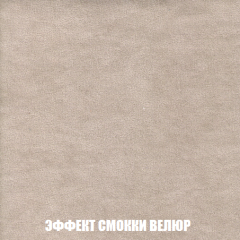 ЭФФЕКТ СМОККИ ВЕЛЮР